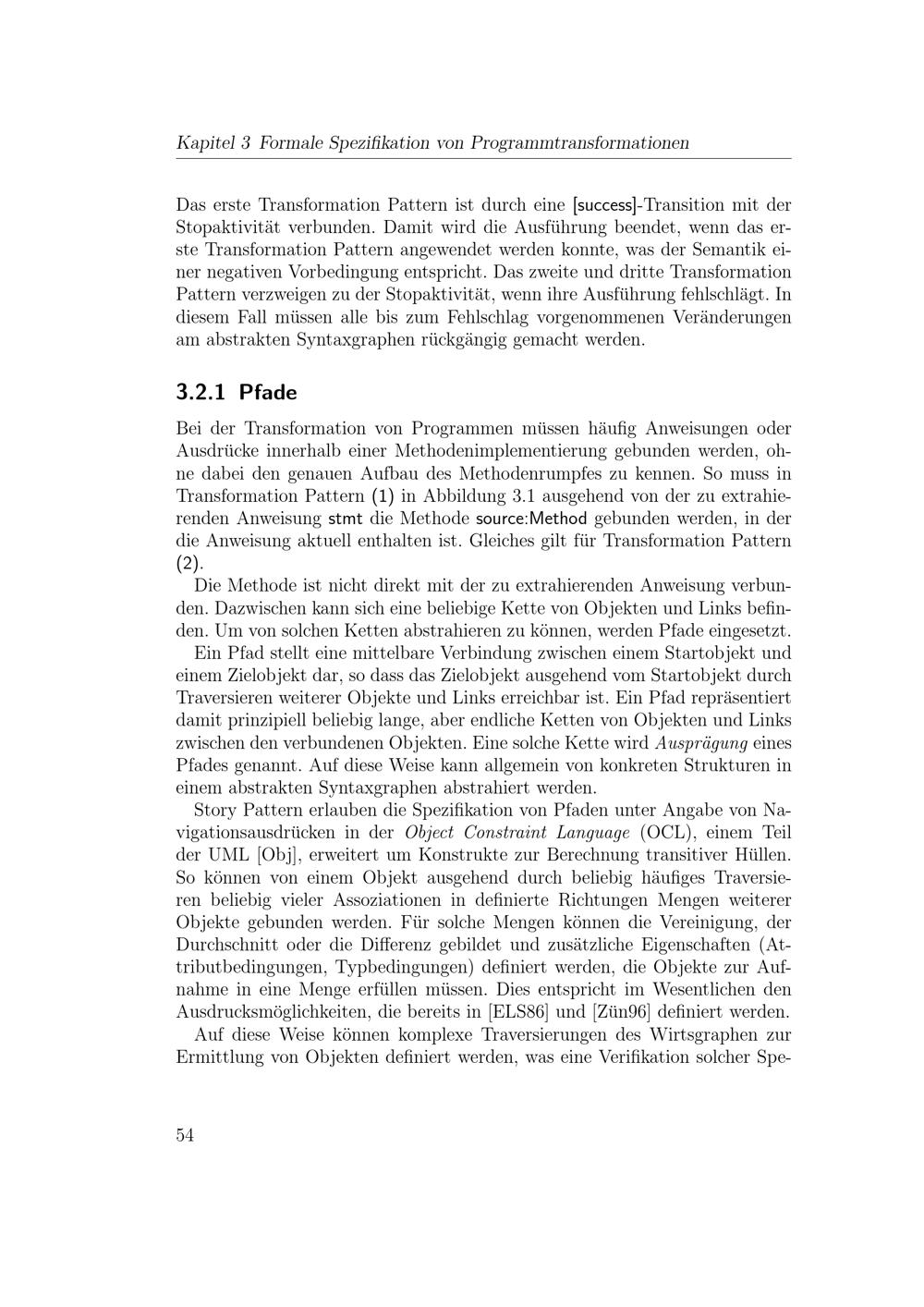 Kapitel 3 Formale Spezifikation von Programmtransformationen

Das erste Transformation Pattern ist durch eine [success]-Transition mit der Stopaktivität verbunden. Damit wird die Ausführung beendet, wenn das erste Transformation Pattern angewendet werden konnte, was der Semantik einer negativen Vorbedingung entspricht. Das zweite und dritte Transformation Pattern verzweigen zu der Stopaktivität, wenn ihre Ausführung fehlschlägt. In diesem Fall müssen alle bis zum Fehlschlag vorgenommenen Veränderungen am abstrakten Syntaxgraphen rückgängig gemacht werden.

3.2.1 Pfade

Bei der Transformation von Programmen müssen häufig Anweisungen oder Ausdrücke innerhalb einer Methodenimplementierung gebunden werden, ohne dabei den genauen Aufbau des Methodenrumpfes zu kennen. So muss in Transformation Pattern (1) in Abbildung 3.1 ausgehend von der zu extrahierenden Anweisung stmt die Methode source:Method gebunden werden, in der die Anweisung aktuell enthalten ist. Gleiches gilt für Transformation Pattern (2).

Die Methode ist nicht direkt mit der zu extrahierenden Anweisung verbunden. Dazwischen kann sich eine beliebige Kette von Objekten und Links befinden. Um von solchen Ketten abstrahieren zu können, werden Pfade eingesetzt.

Ein Pfad stellt eine mittelbare Verbindung zwischen einem Startobjekt und einem Zielobjekt dar, so dass das Zielobjekt ausgehend vom Startobjekt durch Traversieren weiterer Objekte und Links erreichbar ist. Ein Pfad repräsentiert damit prinzipiell beliebig lange, aber endliche Ketten von Objekten und Links zwischen den verbundenen Objekten. Eine solche Kette wird Ausprägung eines Pfades genannt. Auf diese Weise kann allgemein von konkreten Strukturen in einem abstrakten Syntaxgraphen abstrahiert werden.

Story Pattern erlauben die Spezifikation von Pfaden unter Angabe von Navigationsausdrücken in der Object Constraint Language (OCL), einem Teil der UML [Obj], erweitert um Konstrukte zur Berechnung transitiver Hüllen. So können von einem Objekt ausgehend durch beliebig häufiges Traversieren beliebig vieler Assoziationen in definierte Richtungen Mengen weiterer Objekte gebunden werden. Für solche Mengen können die Vereinigung, der Durchschnitt oder die Differenz gebildet und zusätzliche Eigenschaften (Attributbedingungen, Typbedingungen) definiert werden, die Objekte zur Aufnahme in eine Menge erfüllen müssen. Dies entspricht im Wesentlichen den Ausdrucksmöglichkeiten, die bereits in [ELS86] und [Zün96] definiert werden.

Auf diese Weise können komplexe Traversierungen des Wirtsgraphen zur Ermittlung von Objekten definiert werden, was eine Verifikation solcher Spe-

54